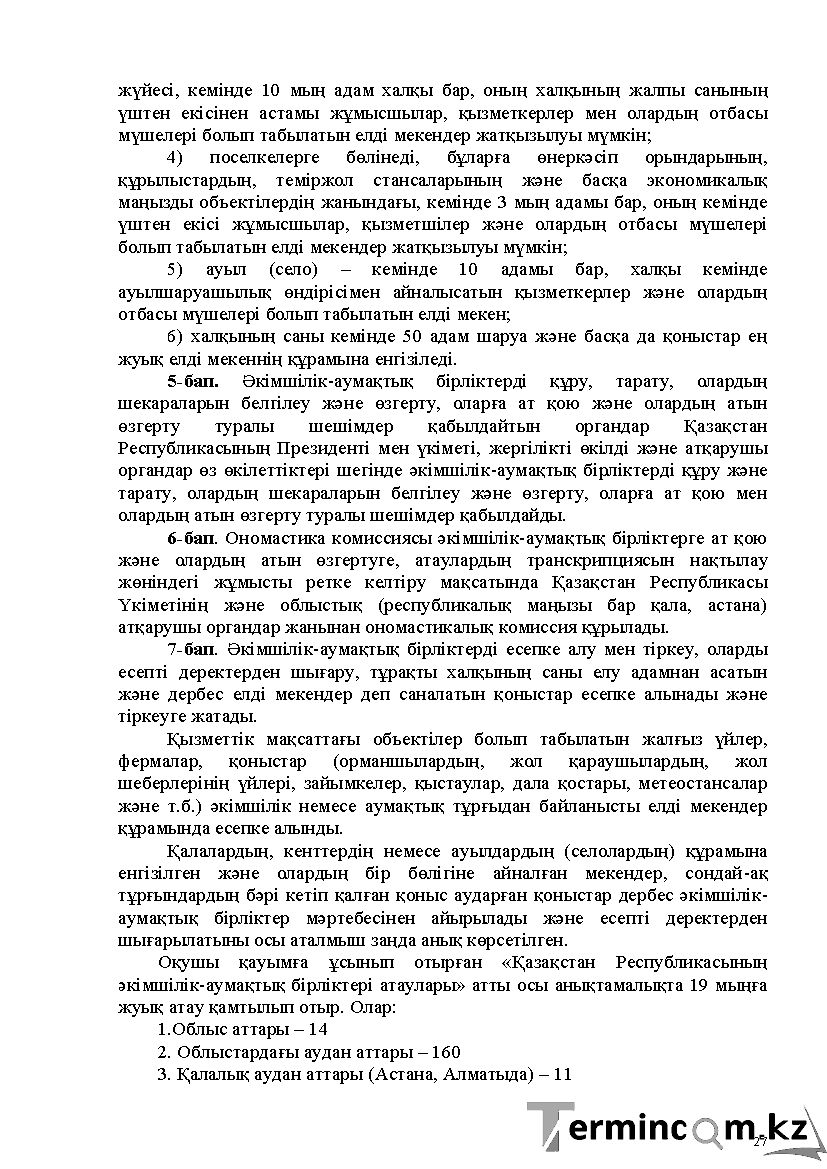 жүйесі, кемінде 10 мың адам халқы бар, оның халқының жалпы санының үштен екісінен астамы жұмысшылар, қызметкерлер мен олардың отбасы мүшелері болып табылатын елді мекендер жатқызылуы мүмкін;

4) поселкелерге бөлінеді, бұларға өнеркәсіп орындарының, құрылыстардың, теміржол стансаларының және басқа экономикалық маңызды объектілердің жанындағы, кемінде 3 мың адамы бар, оның кемінде үштен екісі жұмысшылар, қызметшілер және олардың отбасы мүшелері болып табылатын елді мекендер жатқызылуы мүмкін;

5) ауыл (село) – кемінде 10 адамы бар, халқы кемінде ауылшаруашылық өндірісімен айналысатын қызметкерлер және олардың отбасы мүшелері болып табылатын елді мекен;

6) халқының саны кемінде 50 адам шаруа және басқа да қоныстар ең жуық елді мекеннің құрамына енгізіледі.

5-бап. Әкімшілік-аумақтық бірліктерді құру, тарату, олардың шекараларын белгілеу және өзгерту, оларға ат қою және олардың атын өзгерту туралы шешімдер қабылдайтын органдар Қазақстан Республикасының Президенті мен үкіметі, жергілікті өкілді және атқарушы органдар өз өкілеттіктері шегінде әкімшілік-аумақтық бірліктерді құру және тарату, олардың шекараларын белгілеу және өзгерту, оларға ат қою мен олардың атын өзгерту туралы шешімдер қабылдайды.

6-бап. Ономастика комиссиясы әкімшілік-аумақтық бірліктерге ат қою және олардың атын өзгертуге, атаулардың транскрипциясын нақтылау жөніндегі жұмысты ретке келтіру мақсатында Қазақстан Республикасы Үкіметінің және облыстық (республикалық маңызы бар қала, астана) атқарушы органдар жанынан ономастикалық комиссия құрылады.

7-бап. Әкімшілік-аумақтық бірліктерді есепке алу мен тіркеу, оларды есепті деректерден шығару, тұрақты халқының саны елу адамнан асатын және дербес елді мекендер деп саналатын қоныстар есепке алынады және тіркеуге жатады.

Қызметтік мақсаттағы объектілер болып табылатын жалғыз үйлер, фермалар, қоныстар (орманшылардың, жол қараушылардың, жол шеберлерінің үйлері, зайымкелер, қыстаулар, дала қостары, метеостансалар және т.б.) әкімшілік немесе аумақтық тұрғыдан байланысты елді мекендер құрамында есепке алынды.

Қалалардың, кенттердің немесе ауылдардың (селолардың) құрамына енгізілген және олардың бір бөлігіне айналған мекендер, сондай-ақ тұрғындардың бәрі кетіп қалған қоныс аударған қоныстар дербес әкімшілік-аумақтық бірліктер мәртебесінен айырылады және есепті деректерден шығарылатыны осы аталмыш заңда анық көрсетілген.

Оқушы қауымға ұсынып отырған «Қазақстан Республикасының әкімшілік-аумақтық бірліктері атаулары» атты осы анықтамалықта 19 мыңға жуық атау қамтылып отыр. Олар:

1.Облыс аттары – 14

2. Облыстардағы аудан аттары – 160

3. Қалалық аудан аттары (Астана, Алматыда) – 11

27

Termincom.kz